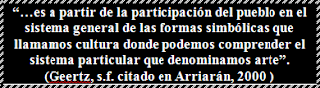 “…es a partir de la participación del pueblo en el sistema general de las formas simbólicas que llamamos cultura donde podemos comprender el sistema particular que denominamos arte”.
(Geertz, s.f. citado en Arriarán, 2000 )